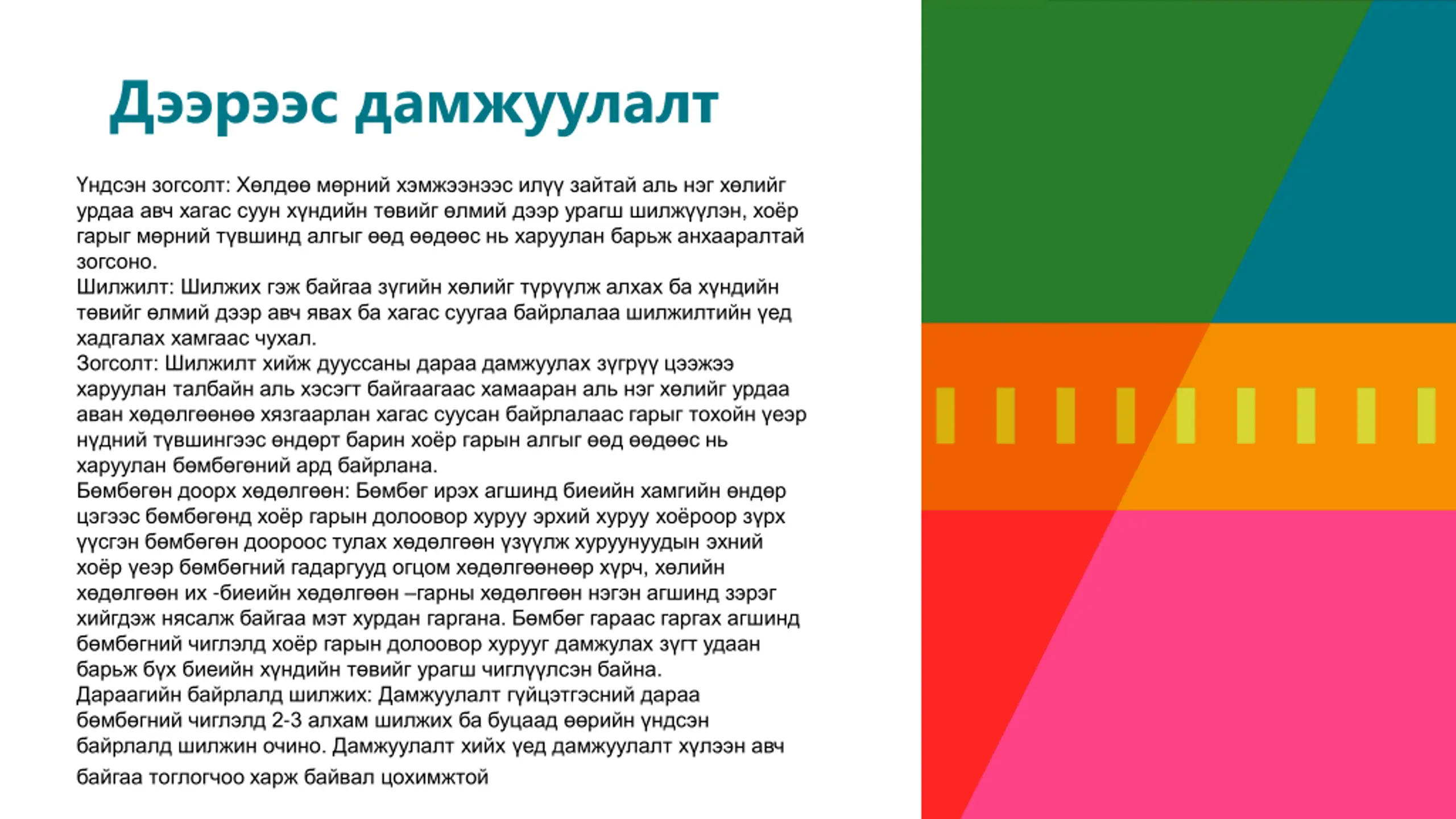 Дээрээс дамжуулалт

Үндсэн зогсолт: Хөлдөө мөрний хэмжээнээс илүү зайтай аль нэг хөлийг урдаа авч хагас суун хүндийн төвийг өлмий дээр урагш шилжүүлэн, хоёр гарыг мөрний түвшинд алгыг өөд өөдөөс нь харуулан барьж анхааралтай зогсоно.
Шилжилт: Шилжих гэж байгаа зүгийн хөлийг түрүүлж алхах ба хүндийн төвийг өлмий дээр авч явах ба хагас суугаа байрлалаа шилжилтийн үед хадгалах хамгаас чухал.
Зогсолт: Шилжилт хийж дууссаны дараа дамжуулах зүгрүү цээжээ харуулан талбайн аль хэсэгт байгаагаас хамааран аль нэг хөлийг урдаа аван хөдөлгөөнөө хязгаарлан хагас суусан байрлалаас гарыг тохойн үеэр нүдний түвшингээс өндөрт барин хоёр гарын алгыг өөд өөдөөс нь харуулан бөмбөгөний ард байрлана.
Бөмбөгөн доорх хөдөлгөөн: Бөмбөг ирэх агшинд биеийн хамгийн өндөр цэгээс бөмбөгөнд хоёр гарын долоовор хуруу эрхий хуруу хоёроор зүрх үүсгэн бөмбөгөн доороос тулах хөдөлгөөн үзүүлж хуруунуудын эхний хоёр үеэр бөмбөгний гадаргууд огцом хөдөлгөөнөөр хүрч, хөлийн хөдөлгөөн их -биеийн хөдөлгөөн –гарны хөдөлгөөн нэгэн агшинд зэрэг хийгдэж нясалж байгаа мэт хурдан гаргана. Бөмбөг гараас гаргах агшинд бөмбөгний чиглэлд хоёр гарын долоовор хурууг дамжулах зүгт удаан барьж бүх биеийн хүндийн төвийг урагш чиглүүлсэн байна.
Дараагийн байрлалд шилжих: Дамжуулалт гүйцэтгэсний дараа бөмбөгний чиглэлд 2-3 алхам шилжих ба буцаад өөрийн үндсэн байрлалд шилжин очино. Дамжуулалт хийх үед дамжуулалт хүлээн авч байгаа тоглогчоо харж байвал цохимжтой